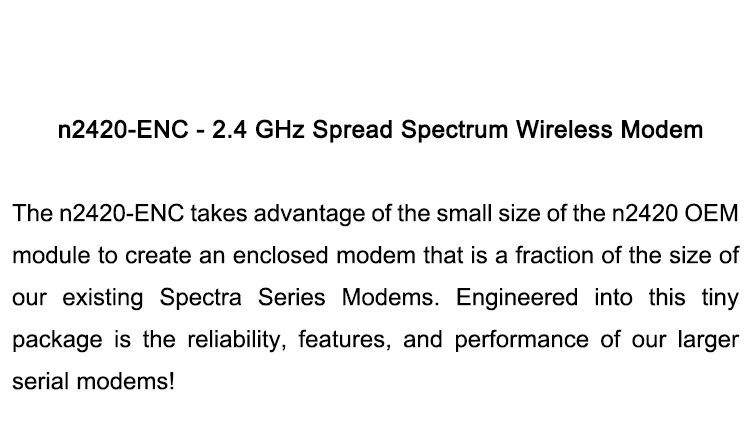 n2420-ENC - 2.4 GHz Spread Spectrum Wireless Modem

The n2420-ENC takes advantage of the small size of the n2420 OEM module to create an enclosed modem that is a fraction of the size of our existing Spectra Series Modems. Engineered into this tiny package is the reliability, features, and performance of our larger serial modems!